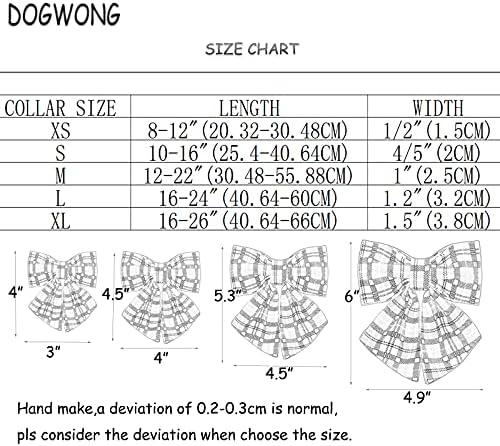 DOGWONG

SIZE CHART

| COLLAR SIZE | LENGTH | WIDTH |
|---|---|---|
| XS | 8-12″(20.32-30.48CM) | 1/2″(1.5CM) |
| S | 10-16″(25.4-40.64CM) | 4/5″(2CM) |
| M | 12-22″(30.48-55.88CM) | 1″(2.5CM) |
| L | 16-24″(40.64-60CM) | 1.2″(3.2CM) |
| XL | 16-26″(40.64-66CM) | 1.5″(3.8CM) |

4″
3″
4.5″
4″
5.3″
4.5″
6″
4.9″

Hand make,a deviation of 0.2-0.3cm is normal,
pls consider the deviation when choose the size.